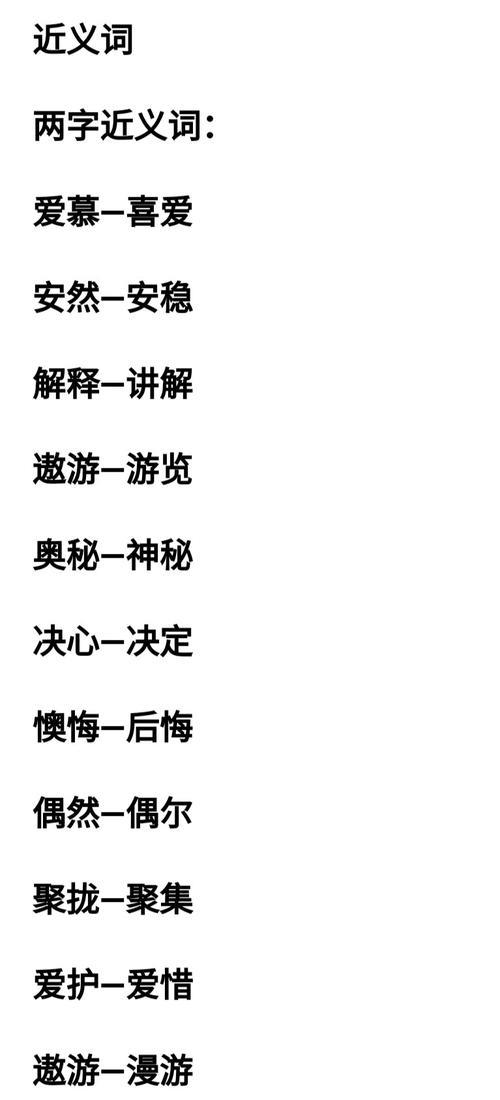 近义词

两字近义词：

爱慕—喜爱

安然—安稳

解释—讲解

遨游—游览

奥秘—神秘

决心—决定

懊悔—后悔

偶然—偶尔

聚拢—聚集

爱护—爱惜

遨游—漫游